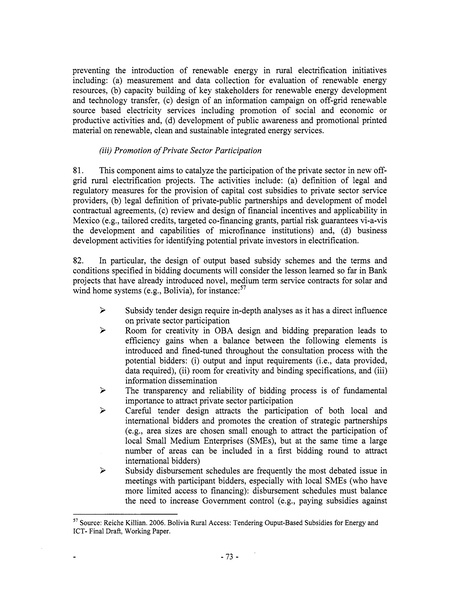 preventing the introduction of renewable energy in rural electrification initiatives including: (a) measurement and data collection for evaluation of renewable energy resources, (b) capacity building of key stakeholders for renewable energy development and technology transfer, (c) design of an information campaign on off-grid renewable source based electricity services including promotion of social and economic or productive activities and, (d) development of public awareness and promotional printed material on renewable, clean and sustainable integrated energy services.

(iii) Promotion of Private Sector Participation

81. This component aims to catalyze the participation of the private sector in new off-grid rural electrification projects. The activities include: (a) definition of legal and regulatory measures for the provision of capital cost subsidies to private sector service providers, (b) legal definition of private-public partnerships and development of model contractual agreements, (c) review and design of financial incentives and applicability in Mexico (e.g., tailored credits, targeted co-financing grants, partial risk guarantees vi-a-vis the development and capabilities of microfinance institutions) and, (d) business development activities for identifying potential private investors in electrification.

82. In particular, the design of output based subsidy schemes and the terms and conditions specified in bidding documents will consider the lesson learned so far in Bank projects that have already introduced novel, medium term service contracts for solar and wind home systems (e.g., Bolivia), for instance:$^{57}$

➢ Subsidy tender design require in-depth analyses as it has a direct influence on private sector participation
➢ Room for creativity in OBA design and bidding preparation leads to efficiency gains when a balance between the following elements is introduced and fined-tuned throughout the consultation process with the potential bidders: (i) output and input requirements (i.e., data provided, data required), (ii) room for creativity and binding specifications, and (iii) information dissemination
➢ The transparency and reliability of bidding process is of fundamental importance to attract private sector participation
➢ Careful tender design attracts the participation of both local and international bidders and promotes the creation of strategic partnerships (e.g., area sizes are chosen small enough to attract the participation of local Small Medium Enterprises (SMEs), but at the same time a large number of areas can be included in a first bidding round to attract international bidders)
➢ Subsidy disbursement schedules are frequently the most debated issue in meetings with participant bidders, especially with local SMEs (who have more limited access to financing): disbursement schedules must balance the need to increase Government control (e.g., paying subsidies against

$^{57}$ Source: Reiche Killian. 2006. Bolivia Rural Access: Tendering Ouput-Based Subsidies for Energy and ICT- Final Draft, Working Paper.

- 73 -